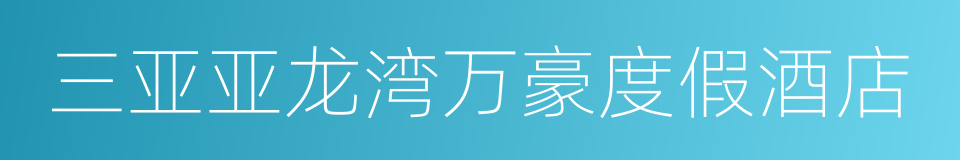 三亚亚龙湾万豪度假酒店